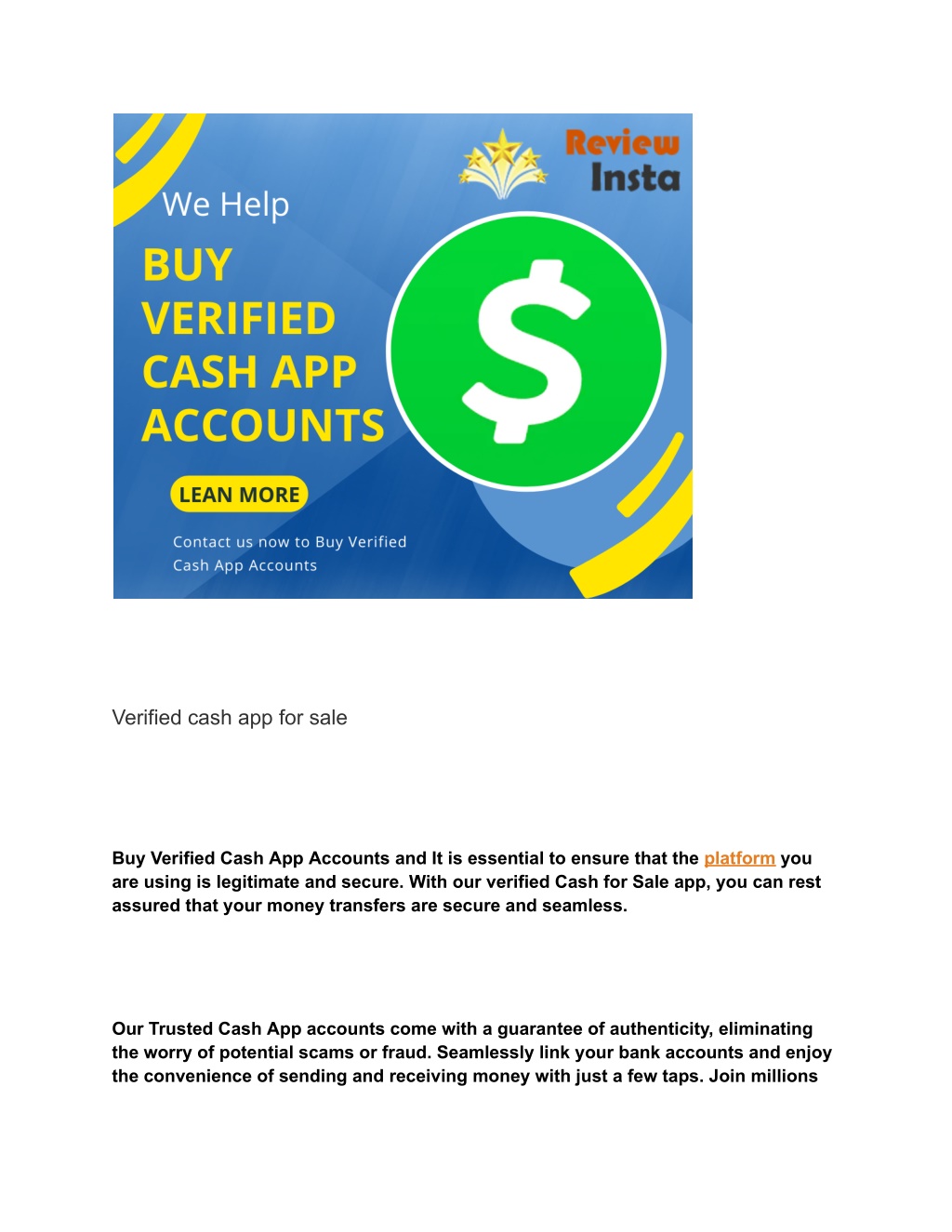 Review Insta

We Help

BUY VERIFIED CASH APP ACCOUNTS

$

LEAN MORE

Contact us now to Buy Verified Cash App Accounts

Verified cash app for sale

Buy Verified Cash App Accounts and It is essential to ensure that the platform you are using is legitimate and secure. With our verified Cash for Sale app, you can rest assured that your money transfers are secure and seamless.

Our Trusted Cash App accounts come with a guarantee of authenticity, eliminating the worry of potential scams or fraud. Seamlessly link your bank accounts and enjoy the convenience of sending and receiving money with just a few taps. Join millions